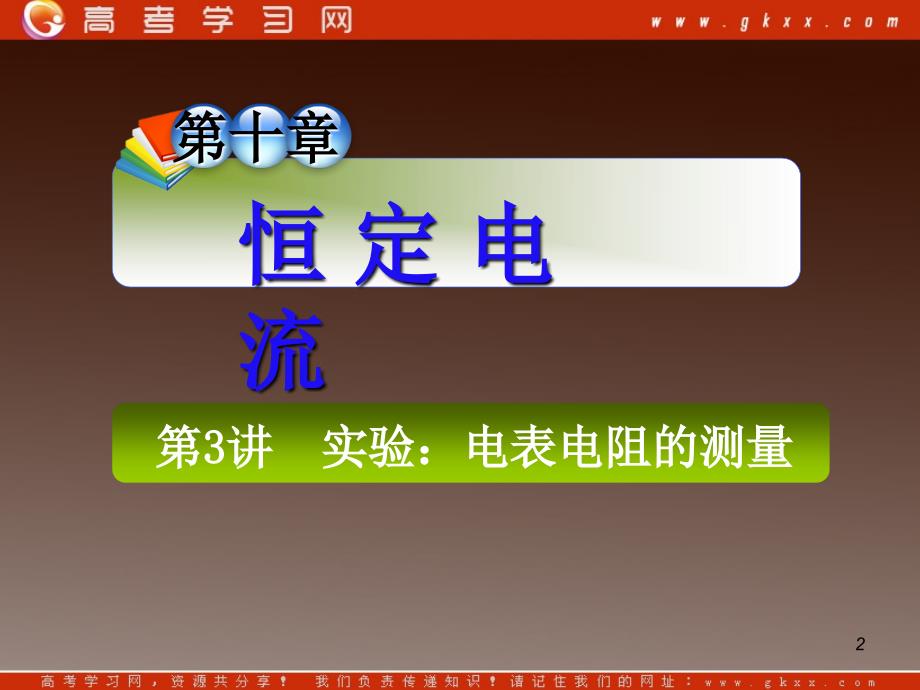 高考学习网

www.gkxx.com

第十章

恒定电流

第3讲　实验：电表电阻的测量

2

高考学习网，资源共分享！　我们负责传递知识！请记住我们的网址：www.gkxx.com